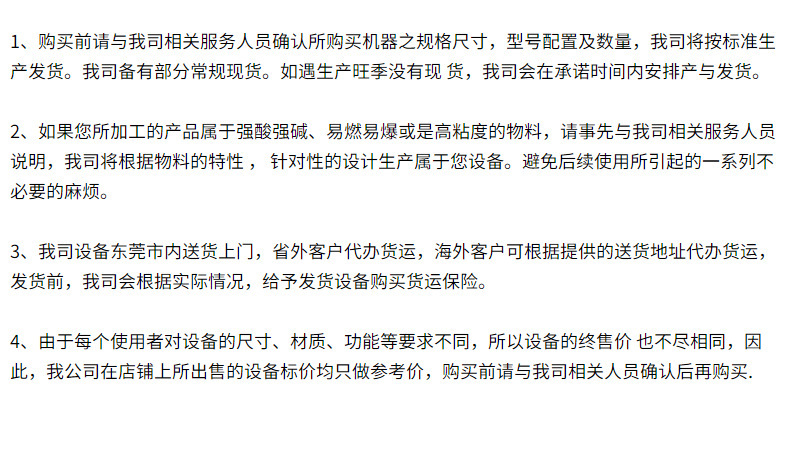 1、购买前请与我司相关服务人员确认所购买机器之规格尺寸，型号配置及数量，我司将按标准生产发货。我司备有部分常规现货。如遇生产旺季没有现货，我司会在承诺时间内安排产与发货。

2、如果您所加工的产品属于强酸强碱、易燃易爆或是高粘度的物料，请事先与我司相关服务人员说明，我司将根据物料的特性，针对性的设计生产属于您设备。避免后续使用所引起的一系列不必要的麻烦。

3、我司设备东莞市内送货上门，省外客户代办货运，海外客户可根据提供的送货地址代办货运，发货前，我司会根据实际情况，给予发货设备购买货运保险。

4、由于每个使用者对设备的尺寸、材质、功能等要求不同，所以设备的终售价也不尽相同，因此，我公司在店铺上所出售的设备标价均只做参考价，购买前请与我司相关人员确认后再购买.